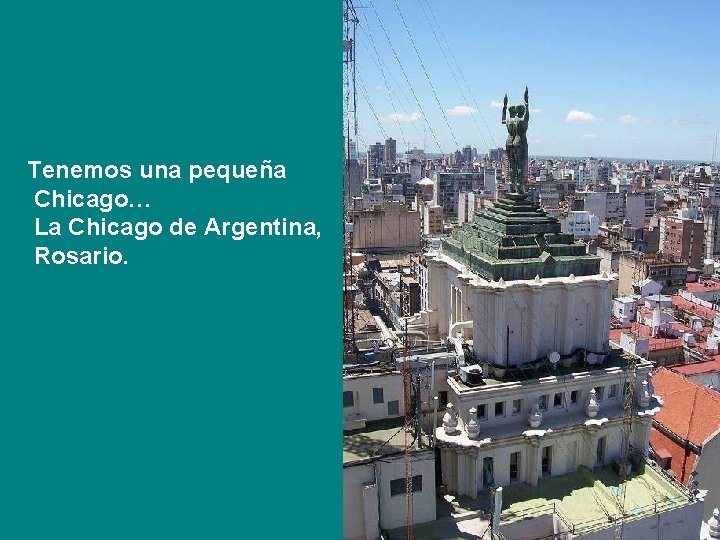 Tenemos una pequeña Chicago…
La Chicago de Argentina, Rosario.